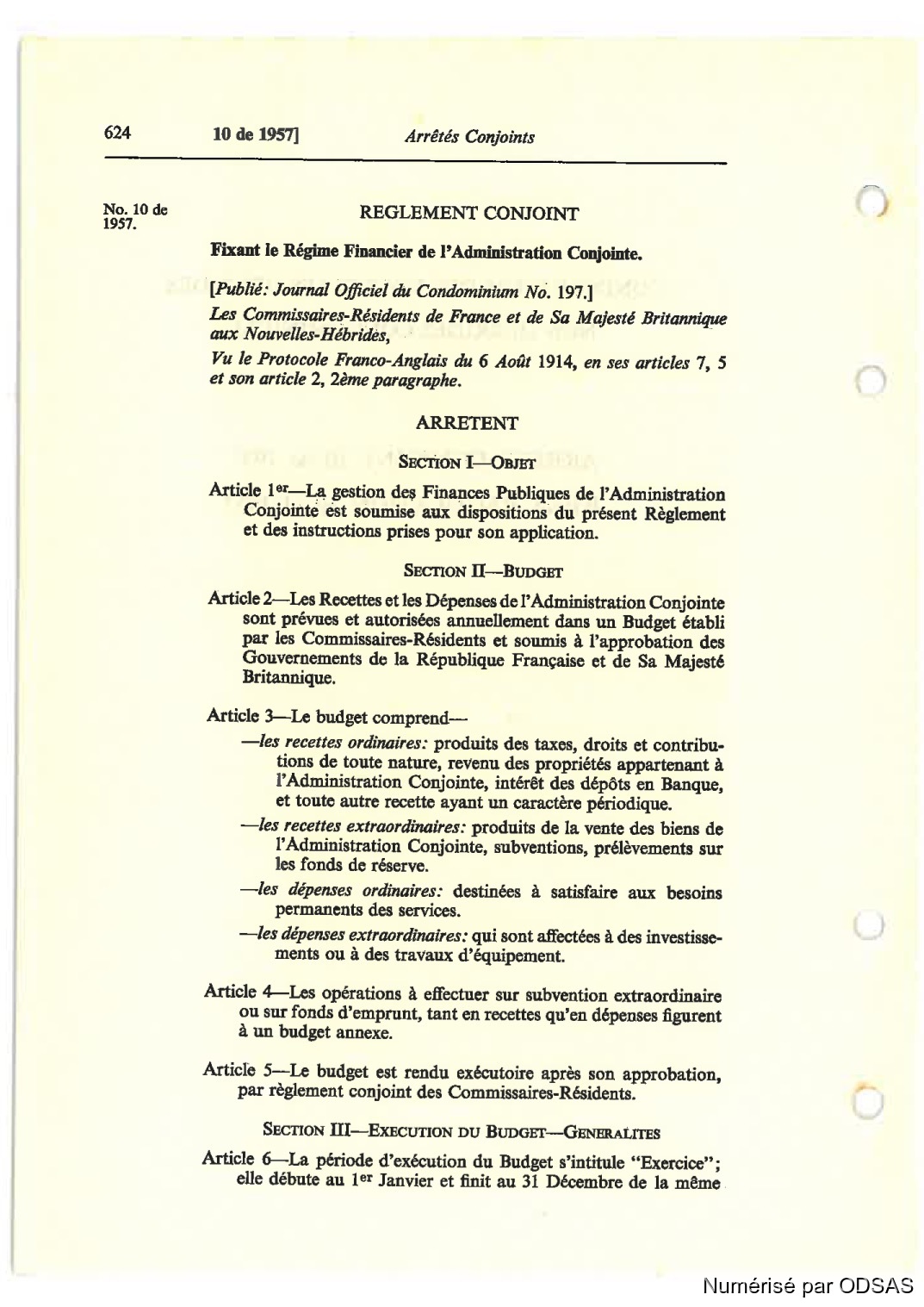 624 10 de 1957] Arrêtés Conjoints

No. 10 de 1957.

REGLEMENT CONJOINT

Fixant le Régime Financier de l'Administration Conjointe.

[Publié: Journal Officiel du Condominium No. 197.]

Les Commissaires-Résidents de France et de Sa Majesté Britannique aux Nouvelles-Hébrides,

Vu le Protocole Franco-Anglais du 6 Août 1914, en ses articles 7, 5 et son article 2, 2ème paragraphe.

ARRETENT

SECTION I—OBJET

Article 1er—La gestion des Finances Publiques de l'Administration Conjointe est soumise aux dispositions du présent Règlement et des instructions prises pour son application.

SECTION II—BUDGET

Article 2—Les Recettes et les Dépenses de l'Administration Conjointe sont prévues et autorisées annuellement dans un Budget établi par les Commissaires-Résidents et soumis à l'approbation des Gouvernements de la République Française et de Sa Majesté Britannique.

Article 3—Le budget comprend—

—les recettes ordinaires: produits des taxes, droits et contributions de toute nature, revenu des propriétés appartenant à l'Administration Conjointe, intérêt des dépôts en Banque, et toute autre recette ayant un caractère périodique.

—les recettes extraordinaires: produits de la vente des biens de l'Administration Conjointe, subventions, prélèvements sur les fonds de réserve.

—les dépenses ordinaires: destinées à satisfaire aux besoins permanents des services.

—les dépenses extraordinaires: qui sont affectées à des investissements ou à des travaux d'équipement.

Article 4—Les opérations à effectuer sur subvention extraordinaire ou sur fonds d'emprunt, tant en recettes qu'en dépenses figurent à un budget annexe.

Article 5—Le budget est rendu exécutoire après son approbation, par règlement conjoint des Commissaires-Résidents.

SECTION III—EXECUTION DU BUDGET—GENERALITES

Article 6—La période d'exécution du Budget s'intitule "Exercice"; elle débute au 1er Janvier et finit au 31 Décembre de la même

Numérisé par ODSAS